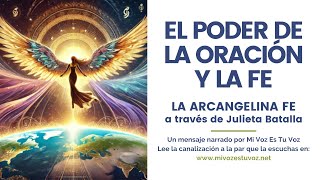 EL PODER DE LA ORACIÓN Y LA FE

LA ARCANGELINA FE
a través de Julieta Batalla

Un mensaje narrado por Mi Voz Es Tu Voz
Lee la canalización a la par que la escuchas en:
www.mivozestuvoz.net